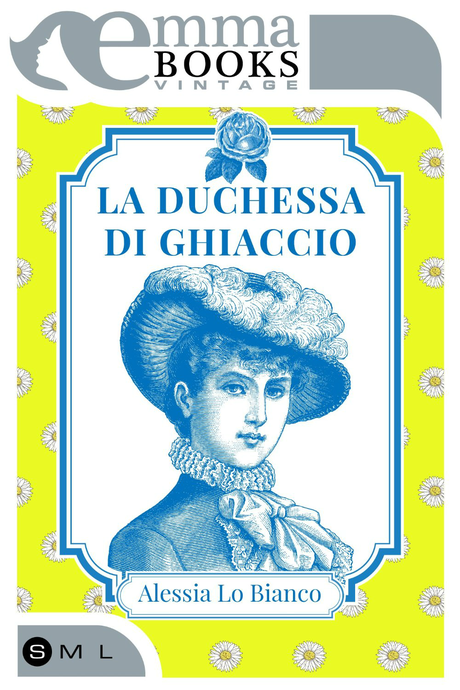 emma
BOOKS
VINTAGE

LA DUCHESSA DI GHIACCIO

Alessia Lo Bianco

S M L